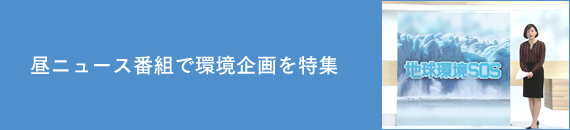 昼ニュース番組で環境企画を特集

地球環境SOS